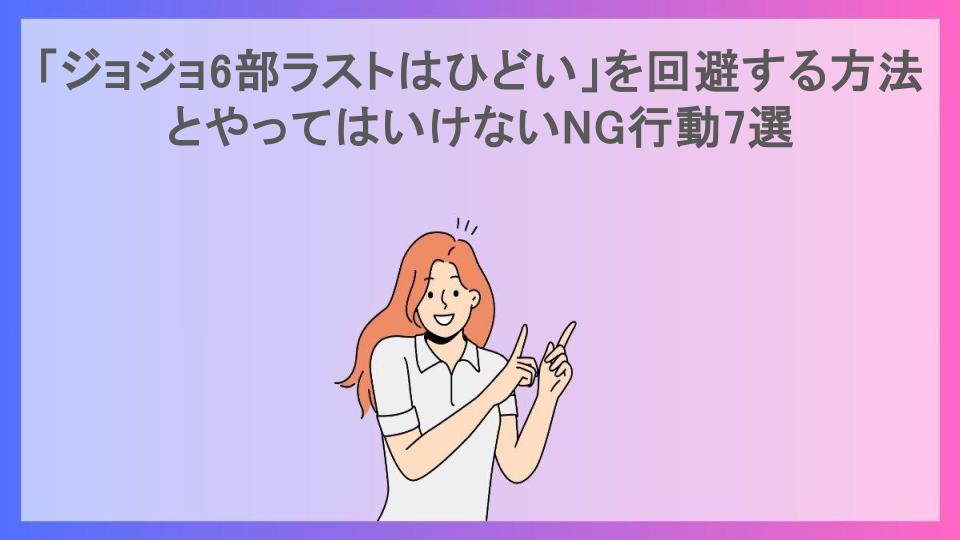 「ジョジョ6部ラストはひどい」を回避する方法とやってはいけないNG行動7選